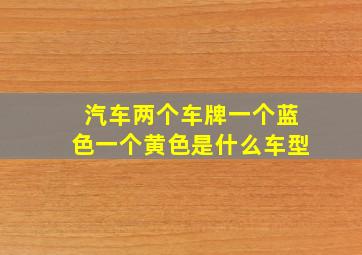 汽车两个车牌一个蓝色一个黄色是什么车型